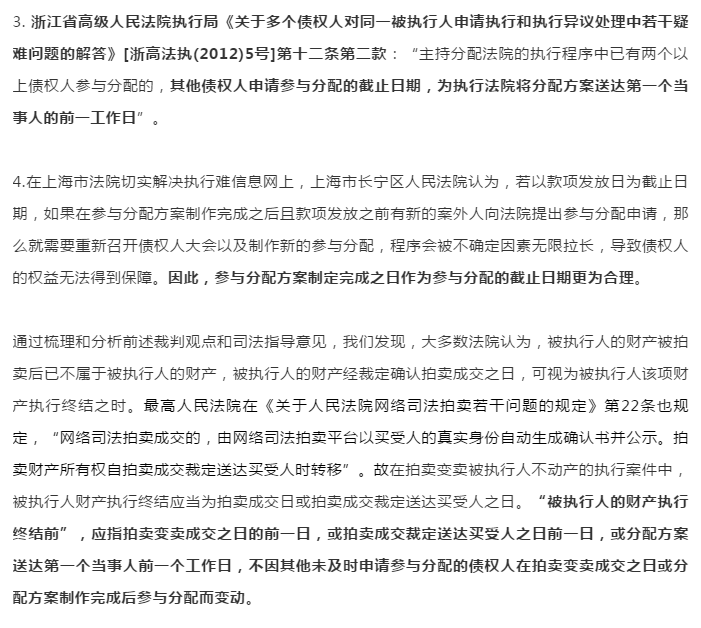 3. 浙江省高级人民法院执行局《关于多个债权人对同一被执行人申请执行和执行异议处理中若干疑难问题的解答》[浙高法执(2012)5号]第十二条第二款："主持分配法院的执行程序中已有两个以上债权人参与分配的，其他债权人申请参与分配的截止日期，为执行法院将分配方案送达第一个当事人的前一工作日"。

4.在上海市法院切实解决执行难信息网上，上海市长宁区人民法院认为，若以款项发放日为截止日期，如果在参与分配方案制作完成之后且款项发放之前有新的案外人向法院提出参与分配申请，那么就需要重新召开债权人大会以及制作新的参与分配，程序会被不确定因素无限拉长，导致债权人的权益无法得到保障。因此，参与分配方案制定完成之日作为参与分配的截止日期更为合理。

通过梳理和分析前述裁判观点和司法指导意见，我们发现，大多数法院认为，被执行人的财产被拍卖后已不属于被执行人的财产，被执行人的财产经裁定确认拍卖成交之日，可视为被执行人该项财产执行终结之时。最高人民法院在《关于人民法院网络司法拍卖若干问题的规定》第22条也规定，"网络司法拍卖成交的，由网络司法拍卖平台以买受人的真实身份自动生成确认书并公示。拍卖财产所有权自拍卖成交裁定送达买受人时转移"。故在拍卖变卖被执行人不动产的执行案件中，被执行人财产执行终结应当为拍卖成交日或拍卖成交裁定送达买受人之日。"被执行人的财产执行终结前"，应指拍卖变卖成交之日的前一日，或拍卖成交裁定送达买受人之日前一日，或分配方案送达第一个当事人前一个工作日，不因其他未及时申请参与分配的债权人在拍卖变卖成交之日或分配方案制作完成后参与分配而变动。